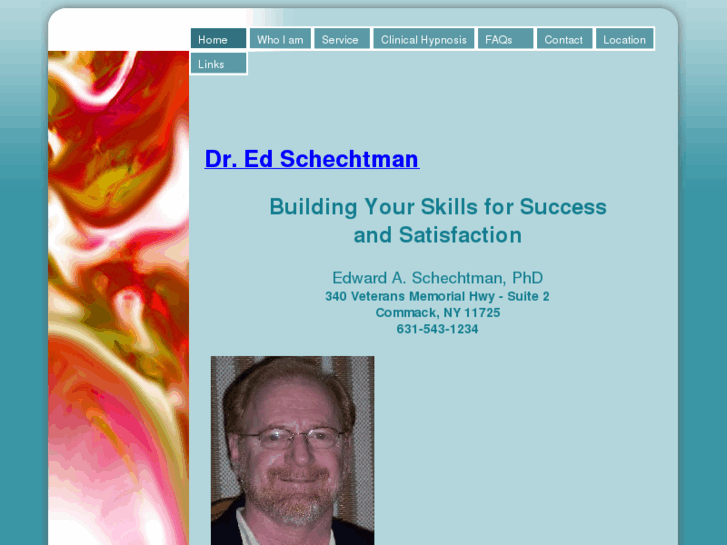 Home Who I am Service Clinical Hypnosis FAQs Contact Location Links

Dr. Ed Schechtman

Building Your Skills for Success and Satisfaction

Edward A. Schechtman, PhD
340 Veterans Memorial Hwy - Suite 2
Commack, NY 11725
631-543-1234